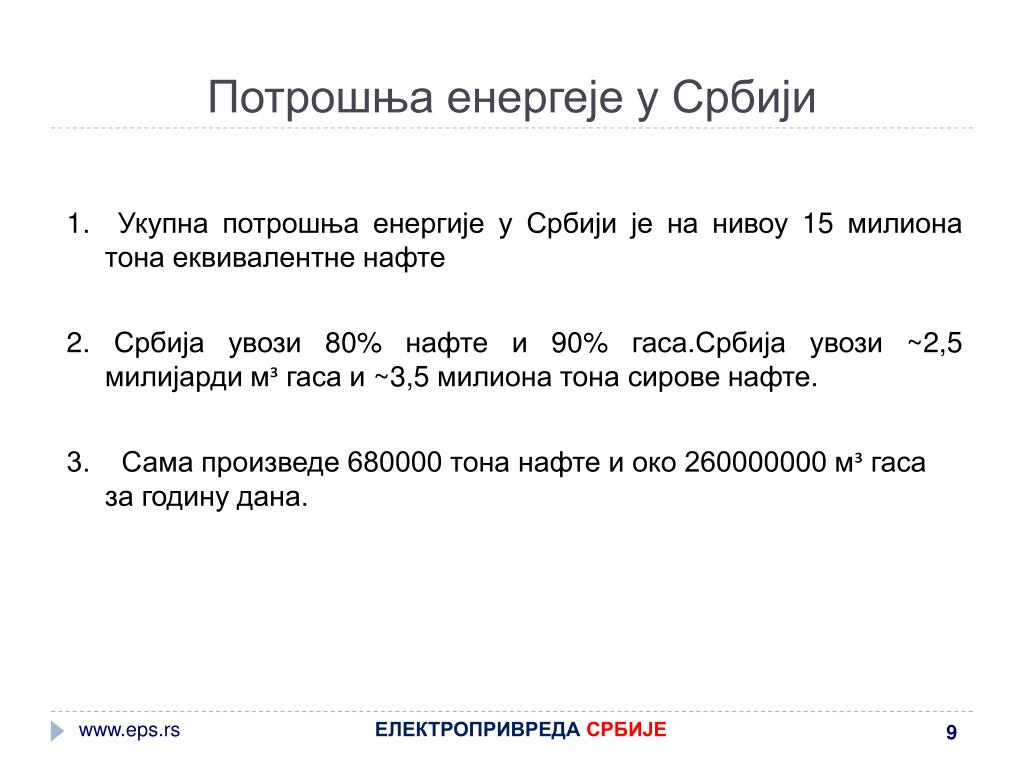 Потрошња енергеје у Србији

1. Укупна потрошња енергије у Србији је на нивоу 15 милиона тона еквивалентне нафте

2. Србија увози 80% нафте и 90% гаса.Србија увози ~2,5 милијарди м³ гаса и ~3,5 милиона тона сирове нафте.

3. Сама произведе 680000 тона нафте и око 260000000 м³ гаса за годину дана.

www.eps.rs

ЕЛЕКТРОПРИВРЕДА СРБИЈЕ

9